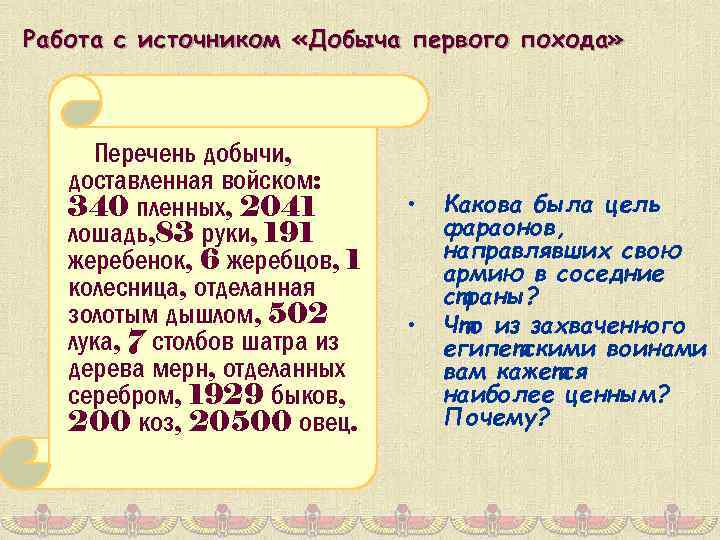 Работа с источником «Добыча первого похода»

Перечень добычи, доставленная войском: 340 пленных, 2041 лошадь,83 руки, 191 жеребенок, 6 жеребцов, 1 колесница, отделанная золотым дышлом, 502 лука, 7 столбов шатра из дерева мерн, отделанных серебром, 1929 быков, 200 коз, 20500 овец.

• Какова была цель фараонов, направлявших свою армию в соседние страны?
• Что из захваченного египетскими воинами вам кажется наиболее ценным? Почему?